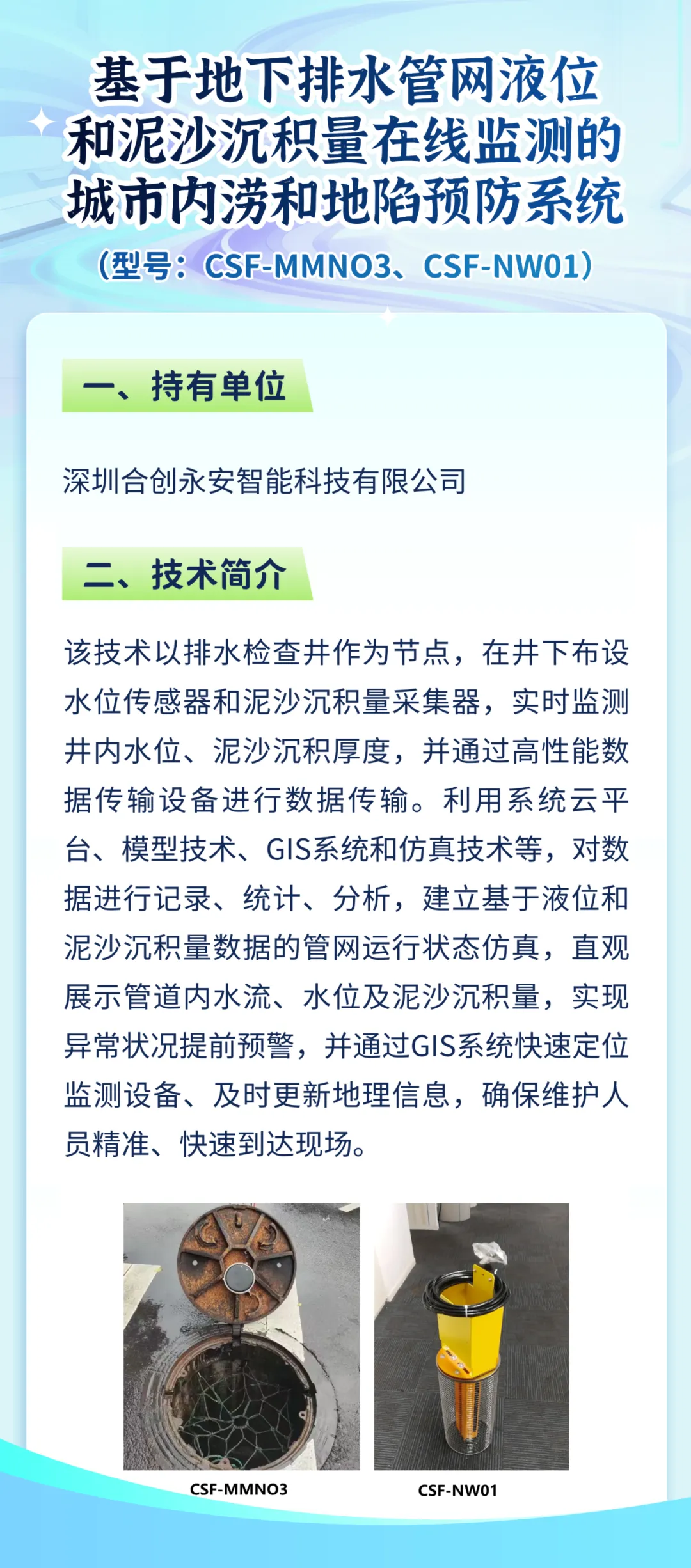 基于地下排水管网液位和泥沙沉积量在线监测的城市内涝和地陷预防系统

（型号：CSF-MMNO3、CSF-NW01）

一、持有单位

深圳合创永安智能科技有限公司

二、技术简介

该技术以排水检查井作为节点，在井下布设水位传感器和泥沙沉积量采集器，实时监测井内水位、泥沙沉积厚度，并通过高性能数据传输设备进行数据传输。利用系统云平台、模型技术、GIS系统和仿真技术等，对数据进行记录、统计、分析，建立基于液位和泥沙沉积量数据的管网运行状态仿真，直观展示管道内水流、水位及泥沙沉积量，实现异常状况提前预警，并通过GIS系统快速定位监测设备、及时更新地理信息，确保维护人员精准、快速到达现场。

CSF-MMNO3

CSF-NW01